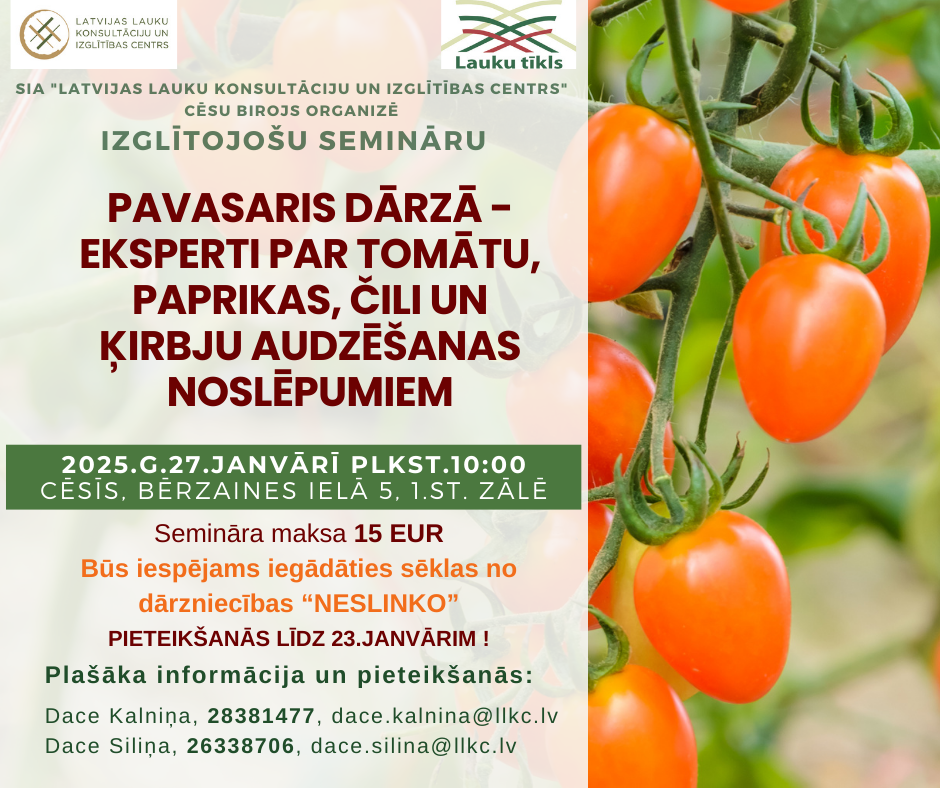 LATVIJAS LAUKU KONSULTĀCIJU UN IZGLĪTĪBAS CENTRS

Lauku tīkls

SIA "LATVIJAS LAUKU KONSULTĀCIJU UN IZGLĪTĪBAS CENTRS" CĒSU BIROJS ORGANIZĒ

IZGLĪTOJOŠU SEMINĀRU

PAVASARIS DĀRZĀ - EKSPERTI PAR TOMĀTU, PAPRIKAS, ČILI UN ĶIRBJU AUDZĒŠANAS NOSLĒPUMIEM

2025.G.27.JANVĀRĪ PLKST.10:00
CĒSĪS, BĒRZAINES IELĀ 5, 1.ST. ZĀLĒ

Semināra maksa 15 EUR

Būs iespējams iegādāties sēklas no dārzniecības "NESLINKO"

PIETEIKŠANĀS LĪDZ 23.JANVĀRIM !

Plašāka informācija un pieteikšanās:

Dace Kalniņa, 28381477, dace.kalnina@llkc.lv
Dace Siliņa, 26338706, dace.silina@llkc.lv